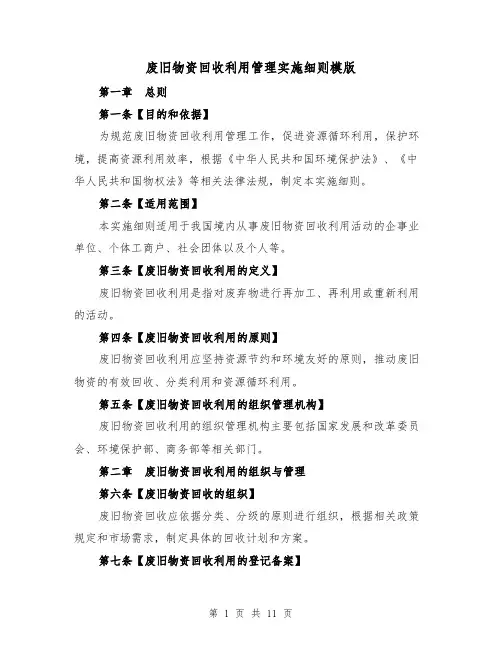 废旧物资回收利用管理实施细则模版

第一章　总则

第一条【目的和依据】

为规范废旧物资回收利用管理工作，促进资源循环利用，保护环境，提高资源利用效率，根据《中华人民共和国环境保护法》、《中华人民共和国物权法》等相关法律法规，制定本实施细则。

第二条【适用范围】

本实施细则适用于我国境内从事废旧物资回收利用活动的企事业单位、个体工商户、社会团体以及个人等。

第三条【废旧物资回收利用的定义】

废旧物资回收利用是指对废弃物进行再加工、再利用或重新利用的活动。

第四条【废旧物资回收利用的原则】

废旧物资回收利用应坚持资源节约和环境友好的原则，推动废旧物资的有效回收、分类利用和资源循环利用。

第五条【废旧物资回收利用的组织管理机构】

废旧物资回收利用的组织管理机构主要包括国家发展和改革委员会、环境保护部、商务部等相关部门。

第二章　废旧物资回收利用的组织与管理

第六条【废旧物资回收的组织】

废旧物资回收应依据分类、分级的原则进行组织，根据相关政策规定和市场需求，制定具体的回收计划和方案。

第七条【废旧物资回收利用的登记备案】

第 1 页 共 11 页